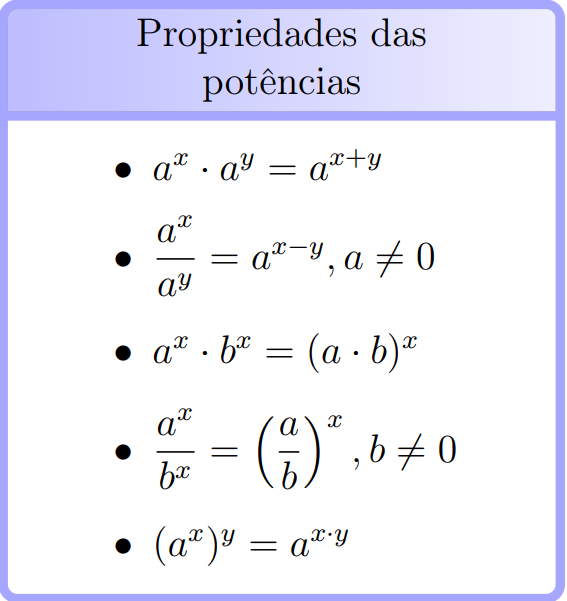 Propriedades das potências

• $a^x \cdot a^y = a^{x+y}$

• $\frac{a^x}{a^y} = a^{x-y}, a \neq 0$

• $a^x \cdot b^x = (a \cdot b)^x$

• $\frac{a^x}{b^x} = \left(\frac{a}{b}\right)^x, b \neq 0$

• $(a^x)^y = a^{x \cdot y}$